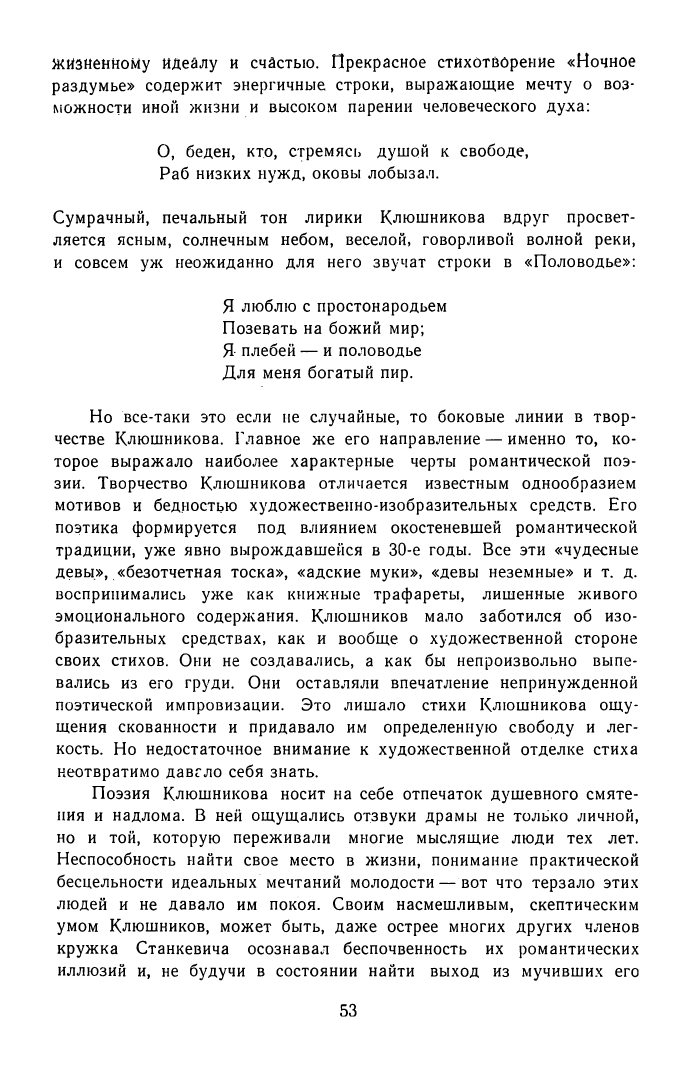 жизненному идеалу и счастью. Прекрасное стихотворение «Ночное раздумье» содержит энергичные строки, выражающие мечту о возможности иной жизни и высоком парении человеческого духа:

О, беден, кто, стремясь душой к свободе,
Раб низких нужд, оковы лобызал.

Сумрачный, печальный тон лирики Клюшникова вдруг просветляется ясным, солнечным небом, веселой, говорливой волной реки, и совсем уж неожиданно для него звучат строки в «Половодье»:

Я люблю с простонародьем
Позевать на божий мир;
Я плебей — и половодье
Для меня богатый пир.

Но все-таки это если не случайные, то боковые линии в творчестве Клюшникова. Главное же его направление — именно то, которое выражало наиболее характерные черты романтической поэзии. Творчество Клюшникова отличается известным однообразием мотивов и бедностью художественно-изобразительных средств. Его поэтика формируется под влиянием окостеневшей романтической традиции, уже явно вырождавшейся в 30-е годы. Все эти «чудесные девы», «безотчетная тоска», «адские муки», «девы неземные» и т. д. воспринимались уже как книжные трафареты, лишенные живого эмоционального содержания. Клюшников мало заботился об изобразительных средствах, как и вообще о художественной стороне своих стихов. Они не создавались, а как бы непроизвольно выпевались из его груди. Они оставляли впечатление непринужденной поэтической импровизации. Это лишало стихи Клюшникова ощущения скованности и придавало им определенную свободу и легкость. Но недостаточное внимание к художественной отделке стиха неотвратимо давало себя знать.

Поэзия Клюшникова носит на себе отпечаток душевного смятения и надлома. В ней ощущались отзвуки драмы не только личной, но и той, которую переживали многие мыслящие люди тех лет. Неспособность найти свое место в жизни, понимание практической бесцельности идеальных мечтаний молодости — вот что терзало этих людей и не давало им покоя. Своим насмешливым, скептическим умом Клюшников, может быть, даже острее многих других членов кружка Станкевича осознавал беспочвенность их романтических иллюзий и, не будучи в состоянии найти выход из мучивших его

53